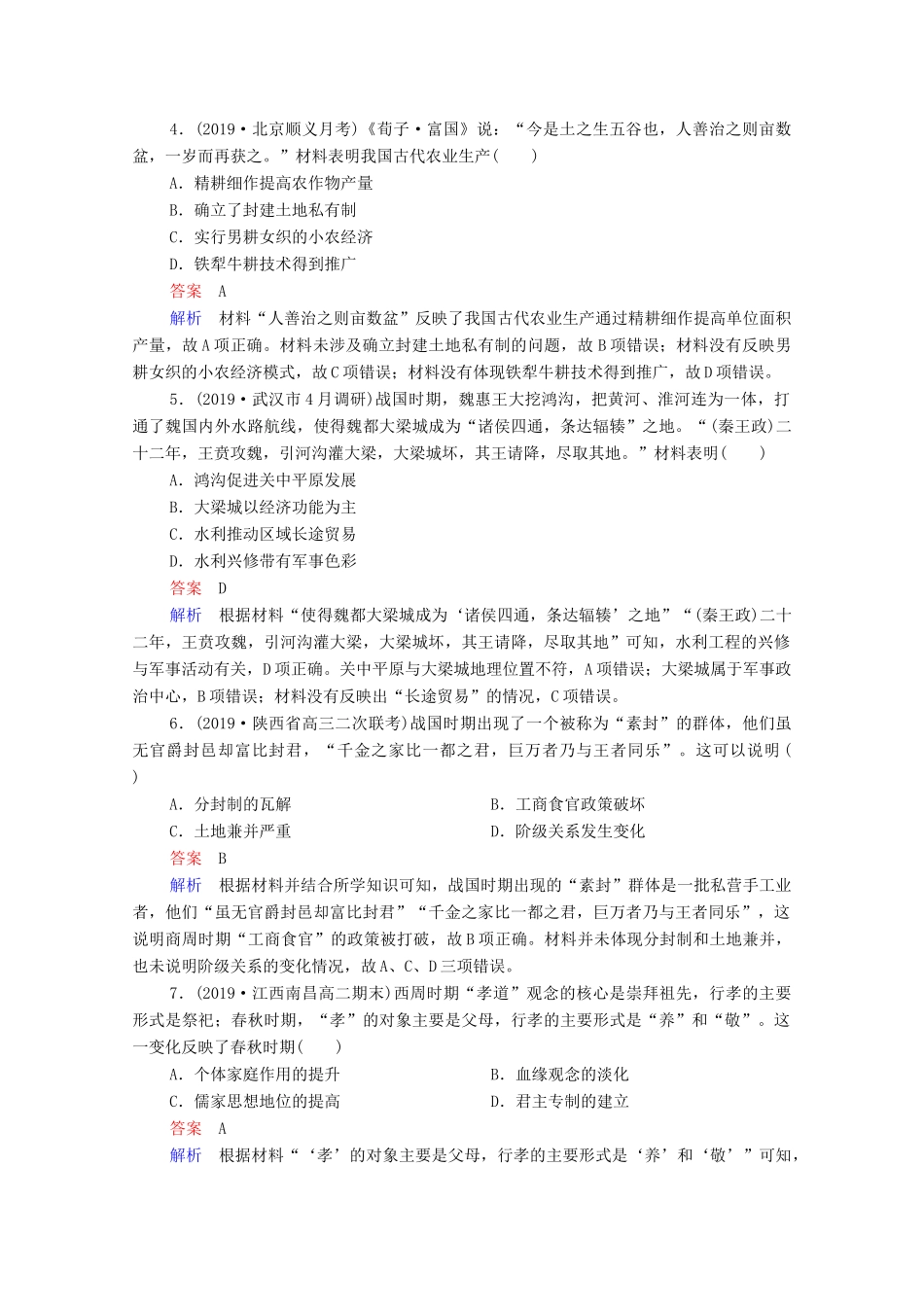 4．(2019·北京顺义月考)《荀子·富国》说：“今是土之生五谷也，人善治之则亩数盆，一岁而再获之。”材料表明我国古代农业生产(　　)

A．精耕细作提高农作物产量

B．确立了封建土地私有制

C．实行男耕女织的小农经济

D．铁犁牛耕技术得到推广

答案　A

解析　材料“人善治之则亩数盆”反映了我国古代农业生产通过精耕细作提高单位面积产量，故A项正确。材料未涉及确立封建土地私有制的问题，故B项错误；材料没有反映男耕女织的小农经济模式，故C项错误；材料没有体现铁犁牛耕技术得到推广，故D项错误。

5．(2019·武汉市4月调研)战国时期，魏惠王大挖鸿沟，把黄河、淮河连为一体，打通了魏国内外水路航线，使得魏都大梁城成为“诸侯四通，条达辐辏”之地。“(秦王政)二十二年，王贲攻魏，引河沟灌大梁，大梁城坏，其王请降，尽取其地。”材料表明(　　)

A．鸿沟促进关中平原发展

B．大梁城以经济功能为主

C．水利推动区域长途贸易

D．水利兴修带有军事色彩

答案　D

解析　根据材料“使得魏都大梁城成为‘诸侯四通，条达辐辏’之地”“(秦王政)二十二年，王贲攻魏，引河沟灌大梁，大梁城坏，其王请降，尽取其地”可知，水利工程的兴修与军事活动有关，D项正确。关中平原与大梁城地理位置不符，A项错误；大梁城属于军事政治中心，B项错误；材料没有反映出“长途贸易”的情况，C项错误。

6．(2019·陕西省高三二次联考)战国时期出现了一个被称为“素封”的群体，他们虽无官爵封邑却富比封君，“千金之家比一都之君，巨万者乃与王者同乐”。这可以说明(　　)

A．分封制的瓦解

B．工商食官政策破坏

C．土地兼并严重

D．阶级关系发生变化

答案　B

解析　根据材料并结合所学知识可知，战国时期出现的“素封”群体是一批私营手工业者，他们“虽无官爵封邑却富比封君”“千金之家比一都之君，巨万者乃与王者同乐”，这说明商周时期“工商食官”的政策被打破，故B项正确。材料并未体现分封制和土地兼并，也未说明阶级关系的变化情况，故A、C、D三项错误。

7．(2019·江西南昌高二期末)西周时期“孝道”观念的核心是崇拜祖先，行孝的主要形式是祭祀；春秋时期，“孝”的对象主要是父母，行孝的主要形式是“养”和“敬”。这一变化反映了春秋时期(　　)

A．个体家庭作用的提升

B．血缘观念的淡化

C．儒家思想地位的提高

D．君主专制的建立

答案　A

解析　根据材料“‘孝’的对象主要是父母，行孝的主要形式是‘养’和‘敬’”可知，